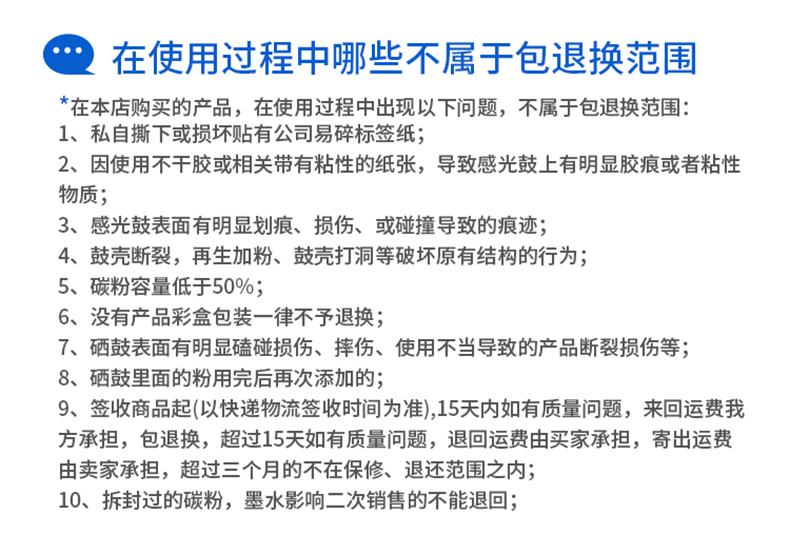 在使用过程中哪些不属于包退换范围

*在本店购买的产品，在使用过程中出现以下问题，不属于包退换范围：
1、私自撕下或损坏贴有公司易碎标签纸；
2、因使用不干胶或相关带有粘性的纸张，导致感光鼓上有明显胶痕或者粘性物质；
3、感光鼓表面有明显划痕、损伤、或碰撞导致的痕迹；
4、鼓壳断裂，再生加粉、鼓壳打洞等破坏原有结构的行为；
5、碳粉容量低于50%；
6、没有产品彩盒包装一律不予退换；
7、硒鼓表面有明显磕碰损伤、摔伤、使用不当导致的产品断裂损伤等；
8、硒鼓里面的粉用完后再次添加的；
9、签收商品起(以快递物流签收时间为准),15天内如有质量问题，来回运费我方承担，包退换，超过15天如有质量问题，退回运费由买家承担，寄出运费由卖家承担，超过三个月的不在保修、退还范围之内；
10、拆封过的碳粉，墨水影响二次销售的不能退回；